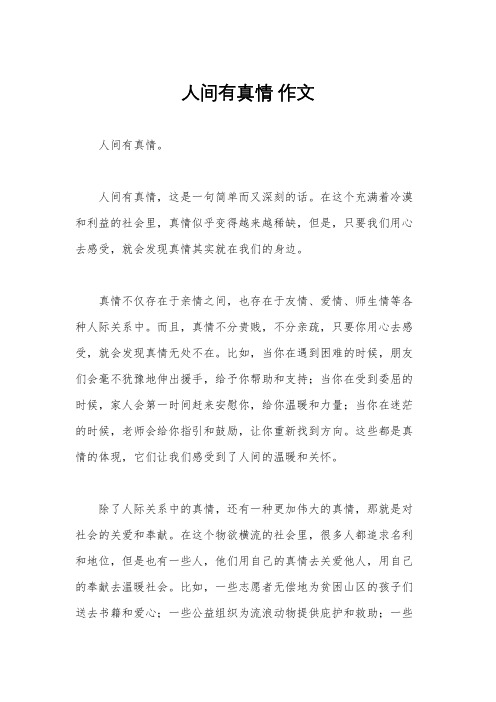 人间有真情 作文

人间有真情。

人间有真情，这是一句简单而又深刻的话。在这个充满着冷漠和利益的社会里，真情似乎变得越来越稀缺，但是，只要我们用心去感受，就会发现真情其实就在我们的身边。

真情不仅存在于亲情之间，也存在于友情、爱情、师生情等各种人际关系中。而且，真情不分贵贱，不分亲疏，只要你用心去感受，就会发现真情无处不在。比如，当你在遇到困难的时候，朋友们会毫不犹豫地伸出援手，给予你帮助和支持；当你在受到委屈的时候，家人会第一时间赶来安慰你，给你温暖和力量；当你在迷茫的时候，老师会给你指引和鼓励，让你重新找到方向。这些都是真情的体现，它们让我们感受到了人间的温暖和关怀。

除了人际关系中的真情，还有一种更加伟大的真情，那就是对社会的关爱和奉献。在这个物欲横流的社会里，很多人都追求名利和地位，但是也有一些人，他们用自己的真情去关爱他人，用自己的奉献去温暖社会。比如，一些志愿者无偿地为贫困山区的孩子们送去书籍和爱心；一些公益组织为流浪动物提供庇护和救助；一些